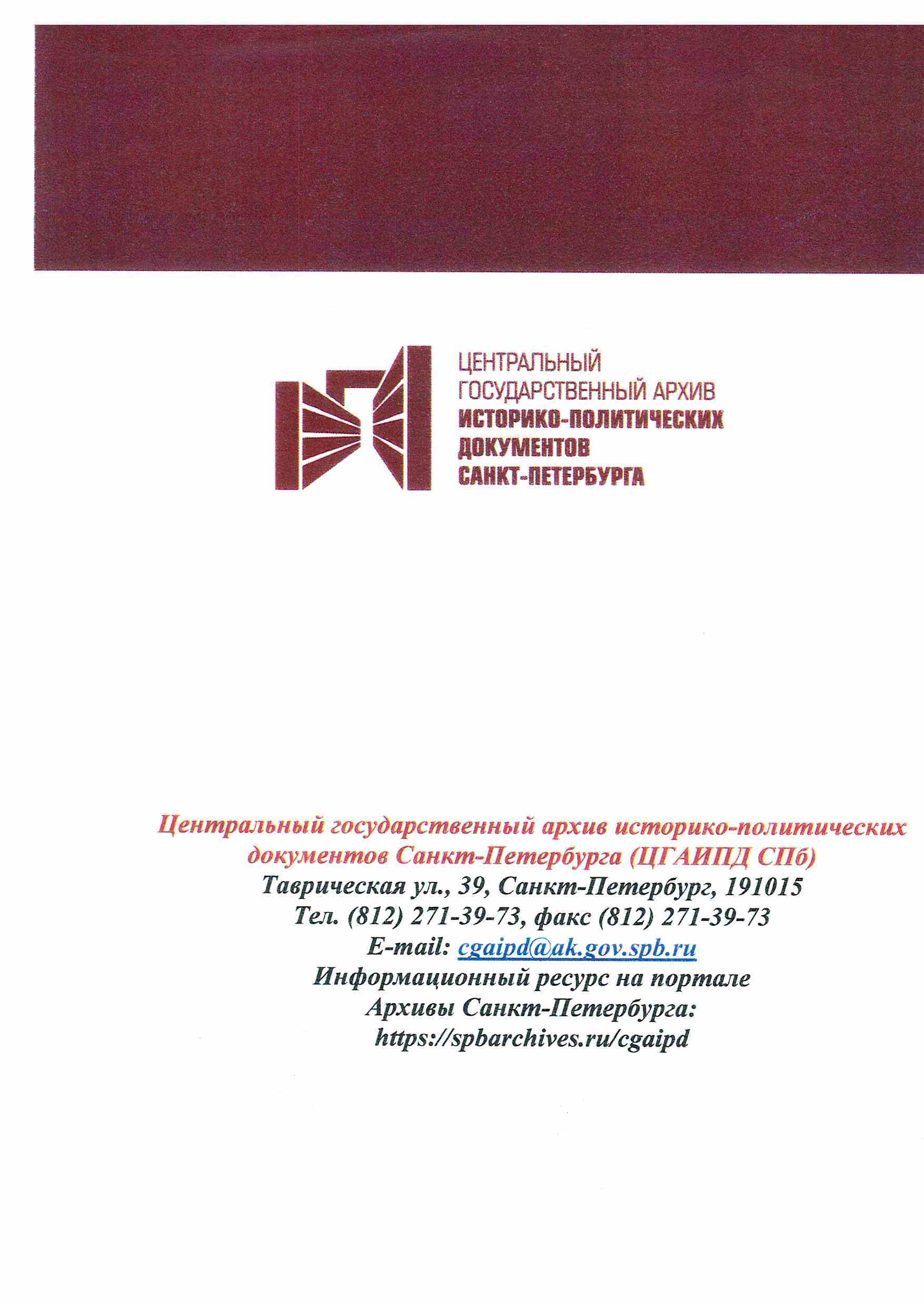 ЦЕНТРАЛЬНЫЙ
ГОСУДАРСТВЕННЫЙ АРХИВ
ИСТОРИКО-ПОЛИТИЧЕСКИХ
ДОКУМЕНТОВ
САНКТ-ПЕТЕРБУРГА

Центральный государственный архив историко-политических документов Санкт-Петербурга (ЦГАИПД СПб)
Таврическая ул., 39, Санкт-Петербург, 191015
Тел. (812) 271-39-73, факс (812) 271-39-73
E-mail: cgaipd@ak.gov.spb.ru
Информационный ресурс на портале
Архивы Санкт-Петербурга:
https://spbarchives.ru/cgaipd